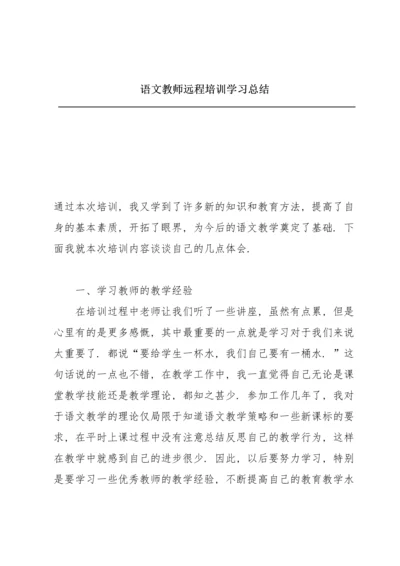 语文教师远程培训学习总结

通过本次培训，我又学到了许多新的知识和教育方法，提高了自身的基本素质，开拓了眼界，为今后的语文教学奠定了基础．下面我就本次培训内容谈谈自己的几点体会．

一、学习教师的教学经验

在培训过程中老师让我们听了一些讲座，虽然有点累，但是心里有的是更多感慨，其中最重要的一点就是学习对于我们来说太重要了．都说“要给学生一杯水，我们自己要有一桶水．”这句话说的一点也不错，在教学工作中，我一直觉得自己无论是课堂教学技能还是教学理论，都知之甚少．参加工作几年了，我对于语文教学的理论仅局限于知道语文教学策略和一些新课标的要求，在平时上课过程中没有注意总结反思自己的教学行为，这样在教学中就感到自己的进步很少．因此，以后要努力学习，特别是要学习一些优秀教师的教学经验，不断提高自己的教育教学水